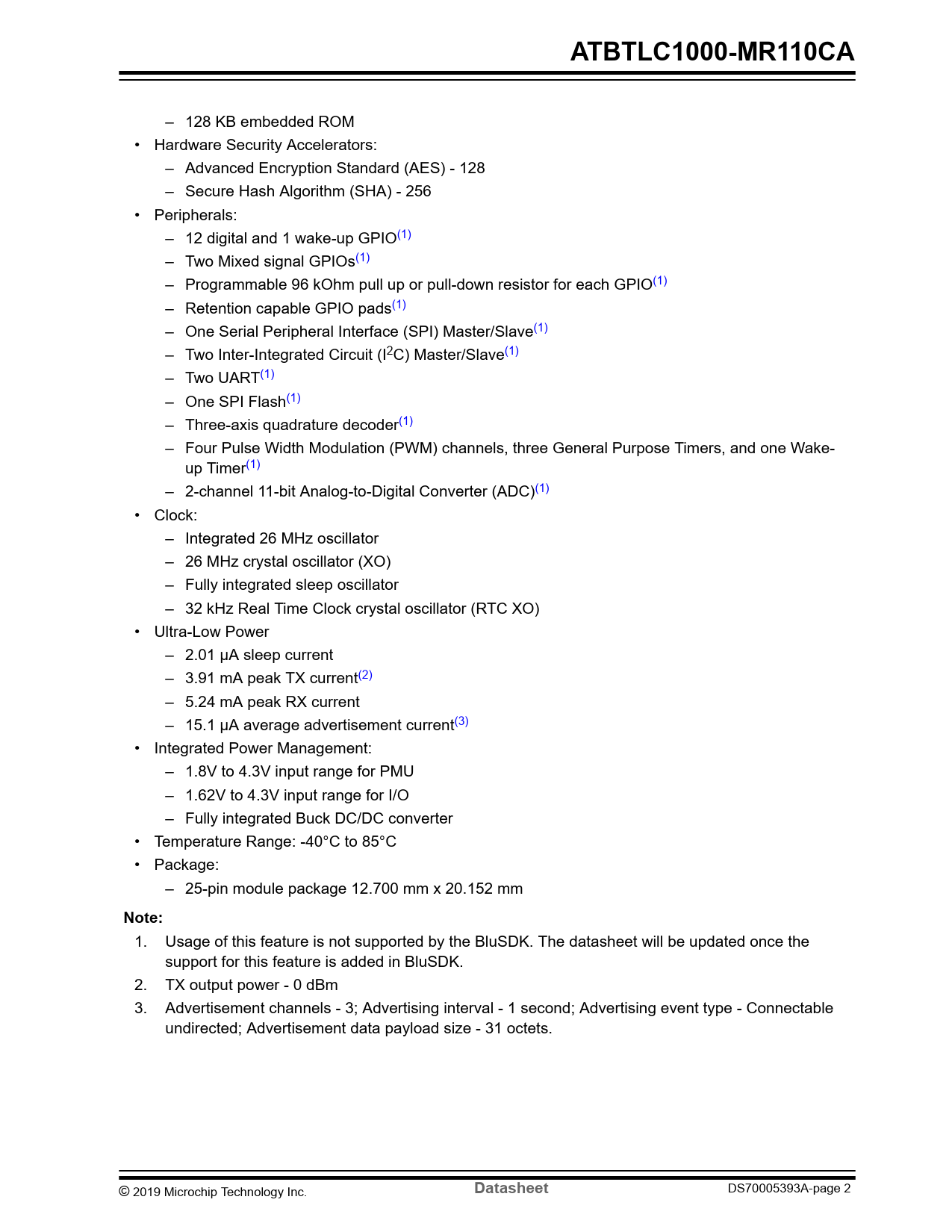 ATBTLC1000-MR110CA

– 128 KB embedded ROM
• Hardware Security Accelerators:
– Advanced Encryption Standard (AES) - 128
– Secure Hash Algorithm (SHA) - 256
• Peripherals:
– 12 digital and 1 wake-up GPIO$^{(1)}$
– Two Mixed signal GPIOs$^{(1)}$
– Programmable 96 kOhm pull up or pull-down resistor for each GPIO$^{(1)}$
– Retention capable GPIO pads$^{(1)}$
– One Serial Peripheral Interface (SPI) Master/Slave$^{(1)}$
– Two Inter-Integrated Circuit ($I^2C$) Master/Slave$^{(1)}$
– Two UART$^{(1)}$
– One SPI Flash$^{(1)}$
– Three-axis quadrature decoder$^{(1)}$
– Four Pulse Width Modulation (PWM) channels, three General Purpose Timers, and one Wake-up Timer$^{(1)}$
– 2-channel 11-bit Analog-to-Digital Converter (ADC)$^{(1)}$
• Clock:
– Integrated 26 MHz oscillator
– 26 MHz crystal oscillator (XO)
– Fully integrated sleep oscillator
– 32 kHz Real Time Clock crystal oscillator (RTC XO)
• Ultra-Low Power
– 2.01 μA sleep current
– 3.91 mA peak TX current$^{(2)}$
– 5.24 mA peak RX current
– 15.1 μA average advertisement current$^{(3)}$
• Integrated Power Management:
– 1.8V to 4.3V input range for PMU
– 1.62V to 4.3V input range for I/O
– Fully integrated Buck DC/DC converter
• Temperature Range: -40°C to 85°C
• Package:
– 25-pin module package 12.700 mm x 20.152 mm

Note:
1. Usage of this feature is not supported by the BluSDK. The datasheet will be updated once the support for this feature is added in BluSDK.
2. TX output power - 0 dBm
3. Advertisement channels - 3; Advertising interval - 1 second; Advertising event type - Connectable undirected; Advertisement data payload size - 31 octets.

© 2019 Microchip Technology Inc. Datasheet DS70005393A-page 2